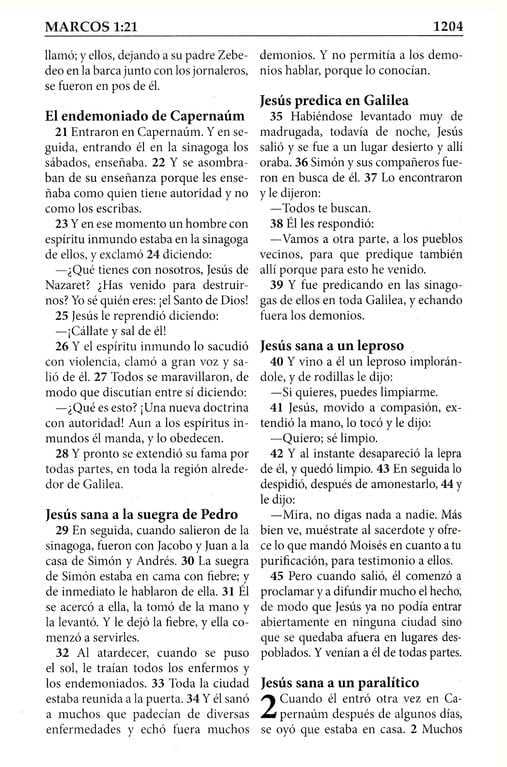 MARCOS 1:21 1204

llamó; y ellos, dejando a su padre Zebedeo en la barca junto con los jornaleros, se fueron en pos de él.

El endemoniado de Capernaúm

21 Entraron en Capernaúm. Y en seguida, entrando él en la sinagoga los sábados, enseñaba. 22 Y se asombraban de su enseñanza porque les enseñaba como quien tiene autoridad y no como los escribas.

23 Y en ese momento un hombre con espíritu inmundo estaba en la sinagoga de ellos, y exclamó 24 diciendo:

—¿Qué tienes con nosotros, Jesús de Nazaret? ¿Has venido para destruirnos? Yo sé quién eres: ¡el Santo de Dios!

25 Jesús le reprendió diciendo:

—¡Cállate y sal de él!

26 Y el espíritu inmundo lo sacudió con violencia, clamó a gran voz y salió de él. 27 Todos se maravillaron, de modo que discutían entre sí diciendo:

—¿Qué es esto? ¡Una nueva doctrina con autoridad! Aun a los espíritus inmundos él manda, y lo obedecen.

28 Y pronto se extendió su fama por todas partes, en toda la región alrededor de Galilea.

Jesús sana a la suegra de Pedro

29 En seguida, cuando salieron de la sinagoga, fueron con Jacobo y Juan a la casa de Simón y Andrés. 30 La suegra de Simón estaba en cama con fiebre; y de inmediato le hablaron de ella. 31 Él se acercó a ella, la tomó de la mano y la levantó. Y le dejó la fiebre, y ella comenzó a servirles.

32 Al atardecer, cuando se puso el sol, le traían todos los enfermos y los endemoniados. 33 Toda la ciudad estaba reunida a la puerta. 34 Y él sanó a muchos que padecían de diversas enfermedades y echó fuera muchos demonios. Y no permitía a los demonios hablar, porque lo conocían.

Jesús predica en Galilea

35 Habiéndose levantado muy de madrugada, todavía de noche, Jesús salió y se fue a un lugar desierto y allí oraba. 36 Simón y sus compañeros fueron en busca de él. 37 Lo encontraron y le dijeron:

—Todos te buscan.

38 Él les respondió:

—Vamos a otra parte, a los pueblos vecinos, para que predique también allí porque para esto he venido.

39 Y fue predicando en las sinagogas de ellos en toda Galilea, y echando fuera los demonios.

Jesús sana a un leproso

40 Y vino a él un leproso implorándole, y de rodillas le dijo:

—Si quieres, puedes limpiarme.

41 Jesús, movido a compasión, extendió la mano, lo tocó y le dijo:

—Quiero; sé limpio.

42 Y al instante desapareció la lepra de él, y quedó limpio. 43 En seguida lo despidió, después de amonestarlo, 44 y le dijo:

—Mira, no digas nada a nadie. Más bien ve, muéstrate al sacerdote y ofrece lo que mandó Moisés en cuanto a tu purificación, para testimonio a ellos.

45 Pero cuando salió, él comenzó a proclamar y a difundir mucho el hecho, de modo que Jesús ya no podía entrar abiertamente en ninguna ciudad sino que se quedaba afuera en lugares despoblados. Y venían a él de todas partes.

Jesús sana a un paralítico

2 Cuando él entró otra vez en Capernaúm después de algunos días, se oyó que estaba en casa. 2 Muchos